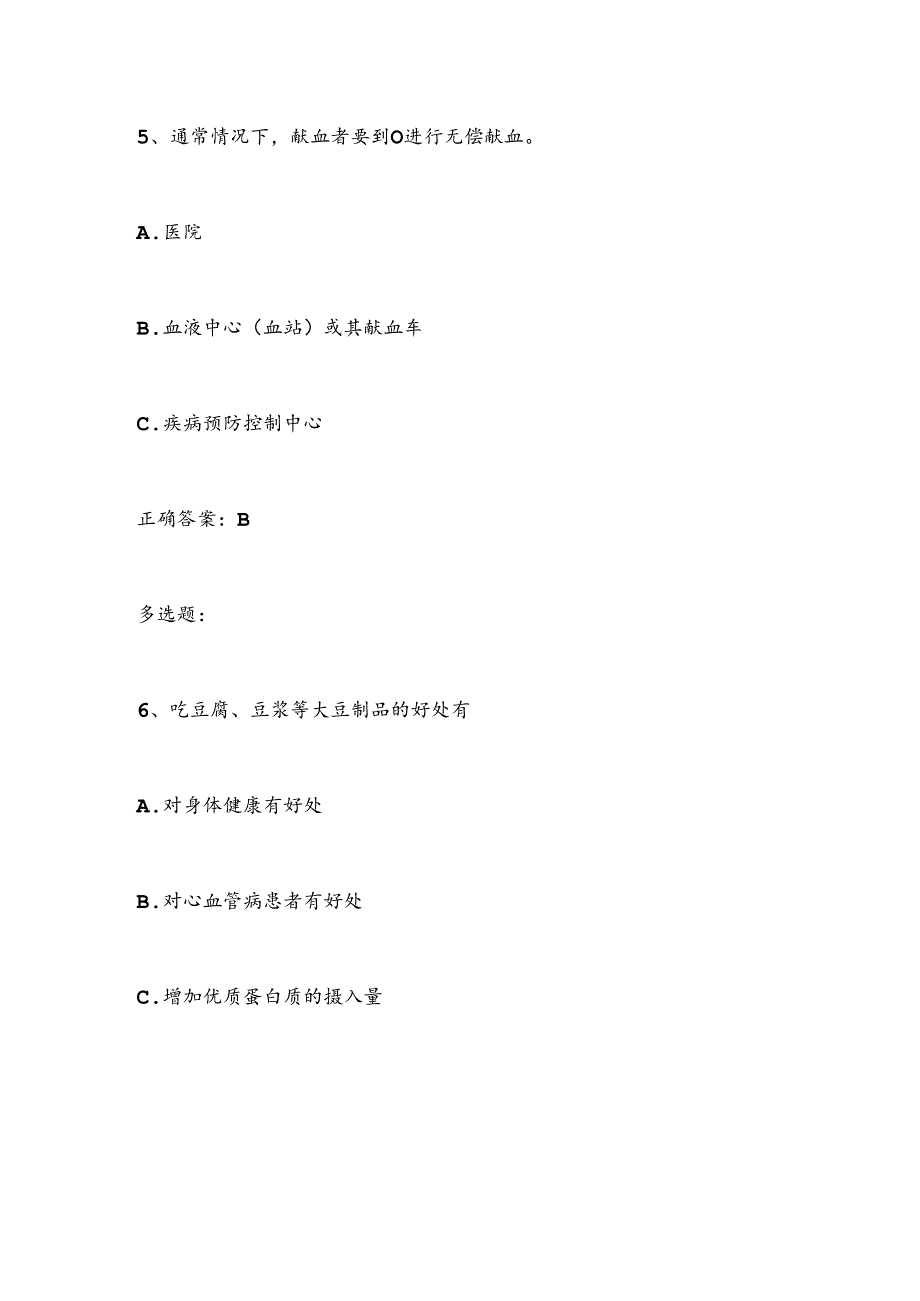 5、通常情况下，献血者要到O进行无偿献血。

A.医院

B.血液中心（血站）或其献血车

C.疾病预防控制中心

正确答案：B

多选题：

6、吃豆腐、豆浆等大豆制品的好处有

A.对身体健康有好处

B.对心血管病患者有好处

C.增加优质蛋白质的摄入量